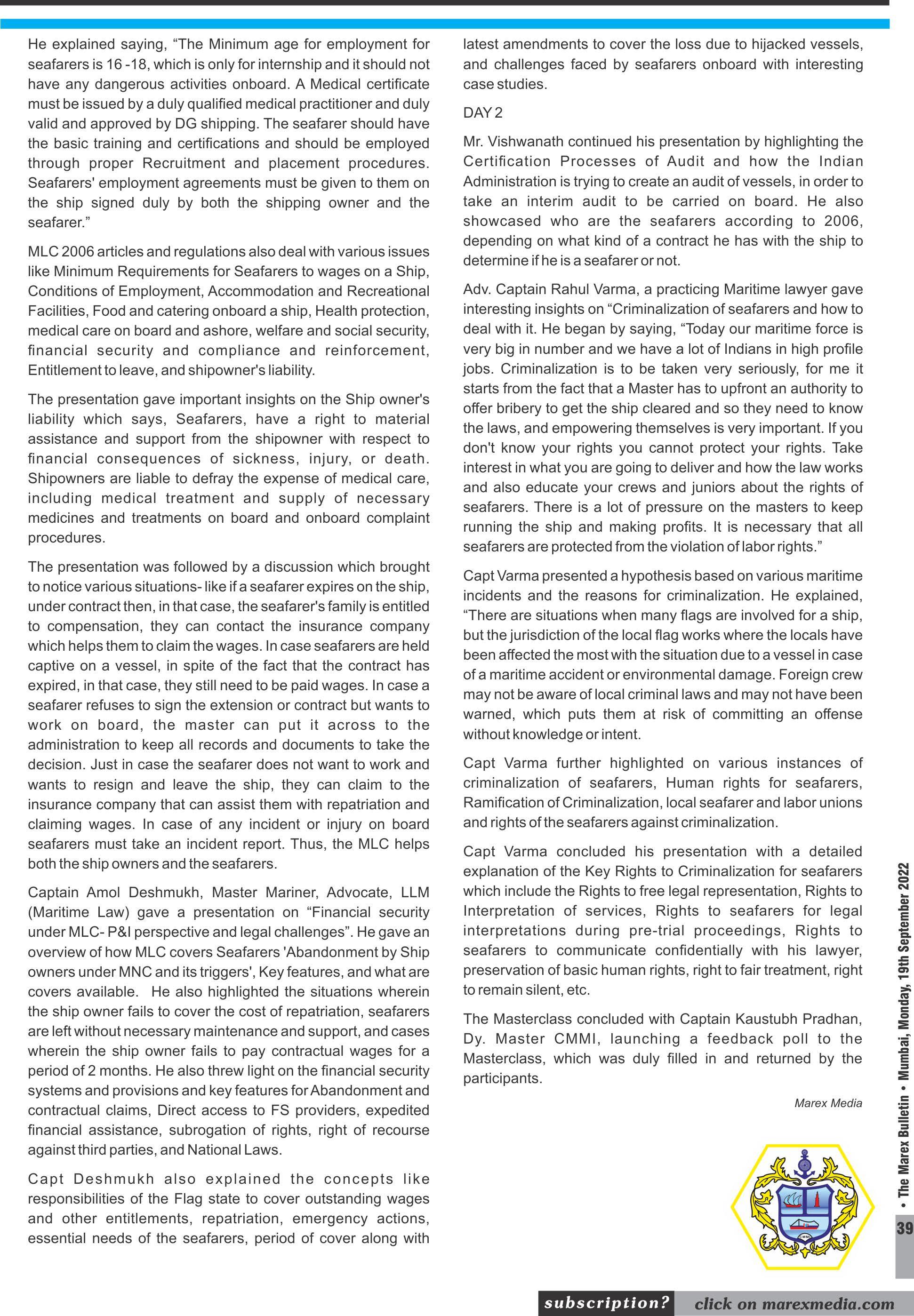 He explained saying, “The Minimum age for employment for seafarers is 16 -18, which is only for internship and it should not have any dangerous activities onboard. A Medical certificate must be issued by a duly qualified medical practitioner and duly valid and approved by DG shipping. The seafarer should have the basic training and certifications and should be employed through proper Recruitment and placement procedures. Seafarers' employment agreements must be given to them on the ship signed duly by both the shipping owner and the seafarer.”

MLC 2006 articles and regulations also deal with various issues like Minimum Requirements for Seafarers to wages on a Ship, Conditions of Employment, Accommodation and Recreational Facilities, Food and catering onboard a ship, Health protection, medical care on board and ashore, welfare and social security, financial security and compliance and reinforcement, Entitlement to leave, and shipowner's liability.

The presentation gave important insights on the Ship owner's liability which says, Seafarers, have a right to material assistance and support from the shipowner with respect to financial consequences of sickness, injury, or death. Shipowners are liable to defray the expense of medical care, including medical treatment and supply of necessary medicines and treatments on board and onboard complaint procedures.

The presentation was followed by a discussion which brought to notice various situations- like if a seafarer expires on the ship, under contract then, in that case, the seafarer's family is entitled to compensation, they can contact the insurance company which helps them to claim the wages. In case seafarers are held captive on a vessel, in spite of the fact that the contract has expired, in that case, they still need to be paid wages. In case a seafarer refuses to sign the extension or contract but wants to work on board, the master can put it across to the administration to keep all records and documents to take the decision. Just in case the seafarer does not want to work and wants to resign and leave the ship, they can claim to the insurance company that can assist them with repatriation and claiming wages. In case of any incident or injury on board seafarers must take an incident report. Thus, the MLC helps both the ship owners and the seafarers.

Captain Amol Deshmukh, Master Mariner, Advocate, LLM (Maritime Law) gave a presentation on “Financial security under MLC- P&I perspective and legal challenges”. He gave an overview of how MLC covers Seafarers 'Abandonment by Ship owners under MNC and its triggers', Key features, and what are covers available. He also highlighted the situations wherein the ship owner fails to cover the cost of repatriation, seafarers are left without necessary maintenance and support, and cases wherein the ship owner fails to pay contractual wages for a period of 2 months. He also threw light on the financial security systems and provisions and key features for Abandonment and contractual claims, Direct access to FS providers, expedited financial assistance, subrogation of rights, right of recourse against third parties, and National Laws.

Capt Deshmukh also explained the concepts like responsibilities of the Flag state to cover outstanding wages and other entitlements, repatriation, emergency actions, essential needs of the seafarers, period of cover along with latest amendments to cover the loss due to hijacked vessels, and challenges faced by seafarers onboard with interesting case studies.

DAY 2

Mr. Vishwanath continued his presentation by highlighting the Certification Processes of Audit and how the Indian Administration is trying to create an audit of vessels, in order to take an interim audit to be carried on board. He also showcased who are the seafarers according to 2006, depending on what kind of a contract he has with the ship to determine if he is a seafarer or not.

Adv. Captain Rahul Varma, a practicing Maritime lawyer gave interesting insights on “Criminalization of seafarers and how to deal with it. He began by saying, “Today our maritime force is very big in number and we have a lot of Indians in high profile jobs. Criminalization is to be taken very seriously, for me it starts from the fact that a Master has to upfront an authority to offer bribery to get the ship cleared and so they need to know the laws, and empowering themselves is very important. If you don't know your rights you cannot protect your rights. Take interest in what you are going to deliver and how the law works and also educate your crews and juniors about the rights of seafarers. There is a lot of pressure on the masters to keep running the ship and making profits. It is necessary that all seafarers are protected from the violation of labor rights.”

Capt Varma presented a hypothesis based on various maritime incidents and the reasons for criminalization. He explained, “There are situations when many flags are involved for a ship, but the jurisdiction of the local flag works where the locals have been affected the most with the situation due to a vessel in case of a maritime accident or environmental damage. Foreign crew may not be aware of local criminal laws and may not have been warned, which puts them at risk of committing an offense without knowledge or intent.

Capt Varma further highlighted on various instances of criminalization of seafarers, Human rights for seafarers, Ramification of Criminalization, local seafarer and labor unions and rights of the seafarers against criminalization.

Capt Varma concluded his presentation with a detailed explanation of the Key Rights to Criminalization for seafarers which include the Rights to free legal representation, Rights to Interpretation of services, Rights to seafarers for legal interpretations during pre-trial proceedings, Rights to seafarers to communicate confidentially with his lawyer, preservation of basic human rights, right to fair treatment, right to remain silent, etc.

The Masterclass concluded with Captain Kaustubh Pradhan, Dy. Master CMMI, launching a feedback poll to the Masterclass, which was duly filled in and returned by the participants.

Marex Media

CMMI

• The Marex Bulletin • Mumbai, Monday, 19th September 2022

39

subscription? click on marexmedia.com